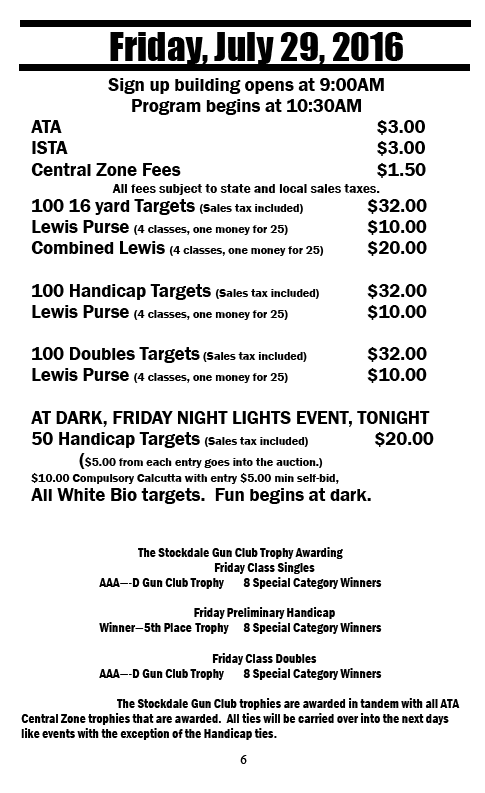 Friday, July 29, 2016

Sign up building opens at 9:00AM
Program begins at 10:30AM

ATA $3.00
ISTA $3.00
Central Zone Fees $1.50
All fees subject to state and local sales taxes.
100 16 yard Targets (Sales tax included) $32.00
Lewis Purse (4 classes, one money for 25) $10.00
Combined Lewis (4 classes, one money for 25) $20.00

100 Handicap Targets (Sales tax included) $32.00
Lewis Purse (4 classes, one money for 25) $10.00

100 Doubles Targets (Sales tax included) $32.00
Lewis Purse (4 classes, one money for 25) $10.00

AT DARK, FRIDAY NIGHT LIGHTS EVENT, TONIGHT
50 Handicap Targets (Sales tax included) $20.00
($5.00 from each entry goes into the auction.)
$10.00 Compulsory Calcutta with entry $5.00 min self-bid,
All White Bio targets. Fun begins at dark.

The Stockdale Gun Club Trophy Awarding
Friday Class Singles
AAA—-D Gun Club Trophy 8 Special Category Winners

Friday Preliminary Handicap
Winner—5th Place Trophy 8 Special Category Winners

Friday Class Doubles
AAA—-D Gun Club Trophy 8 Special Category Winners

The Stockdale Gun Club trophies are awarded in tandem with all ATA Central Zone trophies that are awarded. All ties will be carried over into the next days like events with the exception of the Handicap ties.

6